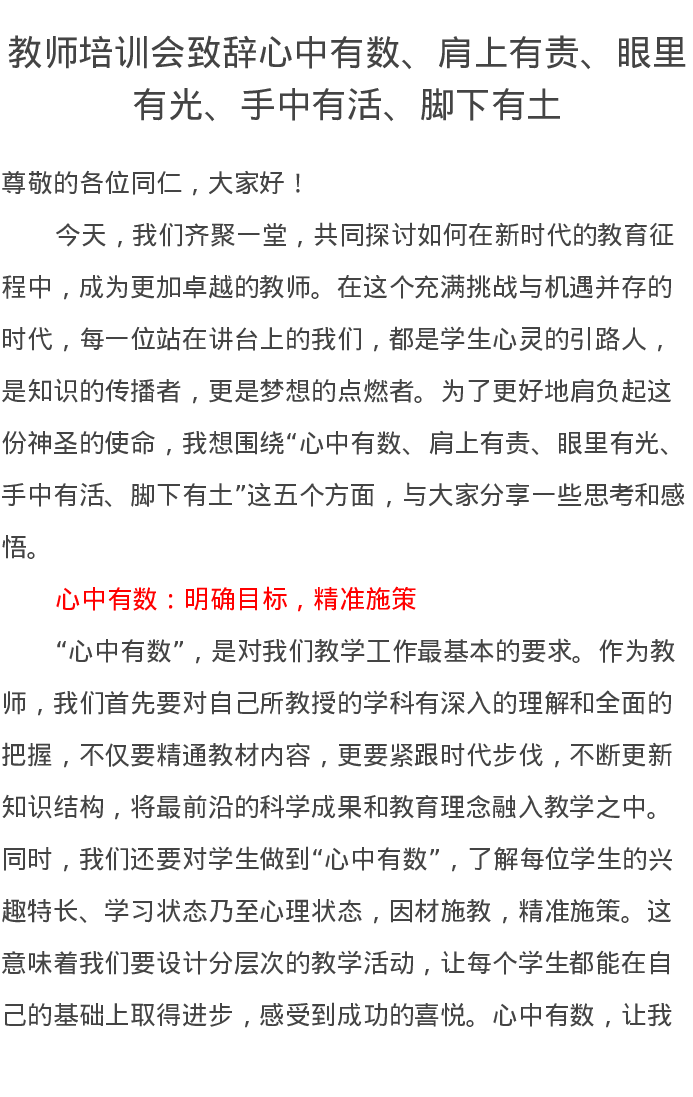 教师培训会致辞心中有数、肩上有责、眼里有光、手中有活、脚下有土

尊敬的各位同仁，大家好！

今天，我们齐聚一堂，共同探讨如何在新时代的教育征程中，成为更加卓越的教师。在这个充满挑战与机遇并存的时代，每一位站在讲台上的我们，都是学生心灵的引路人，是知识的传播者，更是梦想的点燃者。为了更好地肩负起这份神圣的使命，我想围绕“心中有数、肩上有责、眼里有光、手中有活、脚下有土”这五个方面，与大家分享一些思考和感悟。

心中有数：明确目标，精准施策

“心中有数”，是对我们教学工作最基本的要求。作为教师，我们首先要对自己所教授的学科有深入的理解和全面的把握，不仅要精通教材内容，更要紧跟时代步伐，不断更新知识结构，将最前沿的科学成果和教育理念融入教学之中。同时，我们还要对学生做到“心中有数”，了解每位学生的兴趣特长、学习状态乃至心理状态，因材施教，精准施策。这意味着我们要设计分层次的教学活动，让每个学生都能在自己的基础上取得进步，感受到成功的喜悦。心中有数，让我